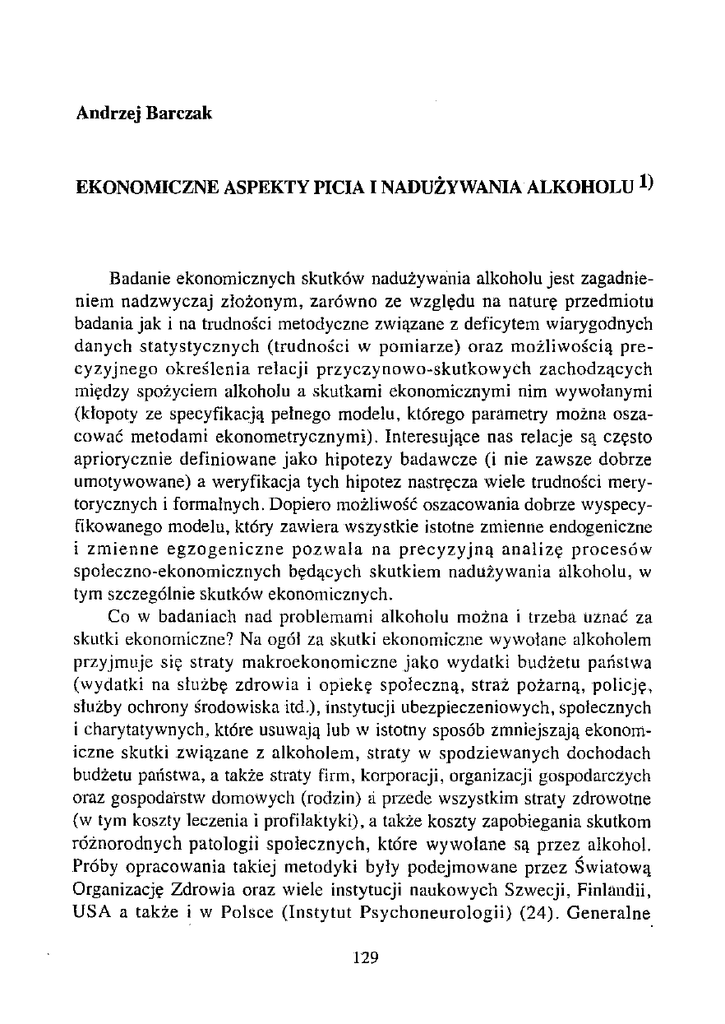 Andrzej Barczak

EKONOMICZNE ASPEKTY PICIA I NADUŻYWANIA ALKOHOLU $^{1)}$

Badanie ekonomicznych skutków nadużywania alkoholu jest zagadnieniem nadzwyczaj złożonym, zarówno ze względu na naturę przedmiotu badania jak i na trudności metodyczne związane z deficytem wiarygodnych danych statystycznych (trudności w pomiarze) oraz możliwością precyzyjnego określenia relacji przyczynowo-skutkowych zachodzących między spożyciem alkoholu a skutkami ekonomicznymi nim wywołanymi (kłopoty ze specyfikacją pełnego modelu, którego parametry można oszacować metodami ekonometrycznymi). Interesujące nas relacje są często apriorycznie definiowane jako hipotezy badawcze (i nie zawsze dobrze umotywowane) a weryfikacja tych hipotez nastręcza wiele trudności merytorycznych i formalnych. Dopiero możliwość oszacowania dobrze wyspecyfikowanego modelu, który zawiera wszystkie istotne zmienne endogeniczne i zmienne egzogeniczne pozwala na precyzyjną analizę procesów społeczno-ekonomicznych będących skutkiem nadużywania alkoholu, w tym szczególnie skutków ekonomicznych.

Co w badaniach nad problemami alkoholu można i trzeba uznać za skutki ekonomiczne? Na ogół za skutki ekonomiczne wywołane alkoholem przyjmuje się straty makroekonomiczne jako wydatki budżetu państwa (wydatki na służbę zdrowia i opiekę społeczną, straż pożarną, policję, służby ochrony środowiska itd.), instytucji ubezpieczeniowych, społecznych i charytatywnych, które usuwają lub w istotny sposób zmniejszają ekonomiczne skutki związane z alkoholem, straty w spodziewanych dochodach budżetu państwa, a także straty firm, korporacji, organizacji gospodarczych oraz gospodarstw domowych (rodzin) a przede wszystkim straty zdrowotne (w tym koszty leczenia i profilaktyki), a także koszty zapobiegania skutkom różnorodnych patologii społecznych, które wywołane są przez alkohol. Próby opracowania takiej metodyki były podejmowane przez Światową Organizację Zdrowia oraz wiele instytucji naukowych Szwecji, Finlandii, USA a także i w Polsce (Instytut Psychoneurologii) (24). Generalne

129